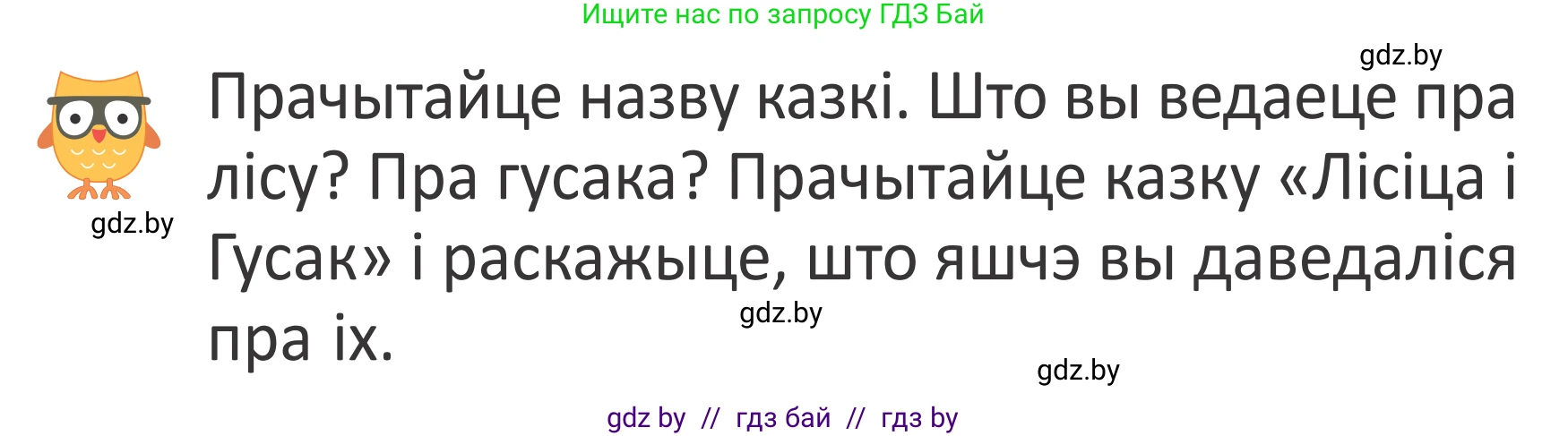 Ищите нас по запросу ГДЗ Бай

gdz.by

Прачытайце назву казкі. Што вы ведаеце пра лісу? Пра гусака? Прачытайце казку «Лісіца і Гусак» і раскажыце, што яшчэ вы даведаліся пра іх.

gdz.by

gdz.by

gdz.by

gdz by // гдз бай // гдз by